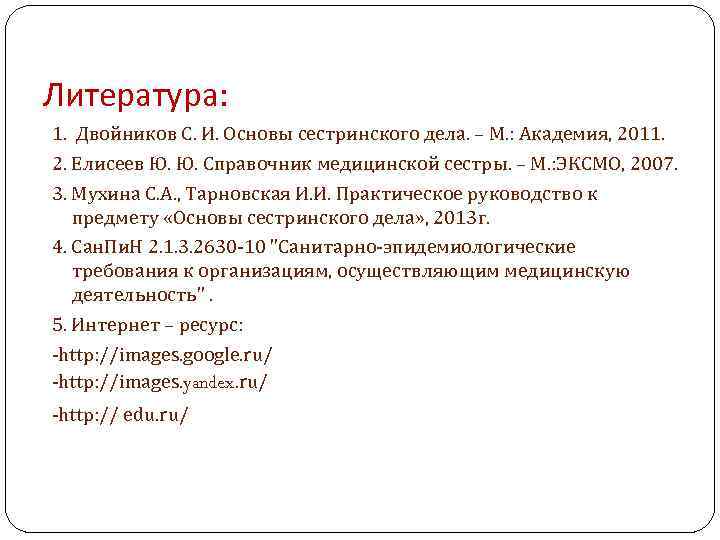 Литература:

1. Двойников С. И. Основы сестринского дела. – М.: Академия, 2011.

2. Елисеев Ю. Ю. Справочник медицинской сестры. – М.:ЭКСМО, 2007.

3. Мухина С.А., Тарновская И.И. Практическое руководство к предмету «Основы сестринского дела», 2013г.

4. СанПиН 2.1.3.2630-10 "Санитарно-эпидемиологические требования к организациям, осуществляющим медицинскую деятельность" .

5. Интернет – ресурс:

-http://images.google.ru/

-http://images.yandex.ru/

-http:// edu.ru/